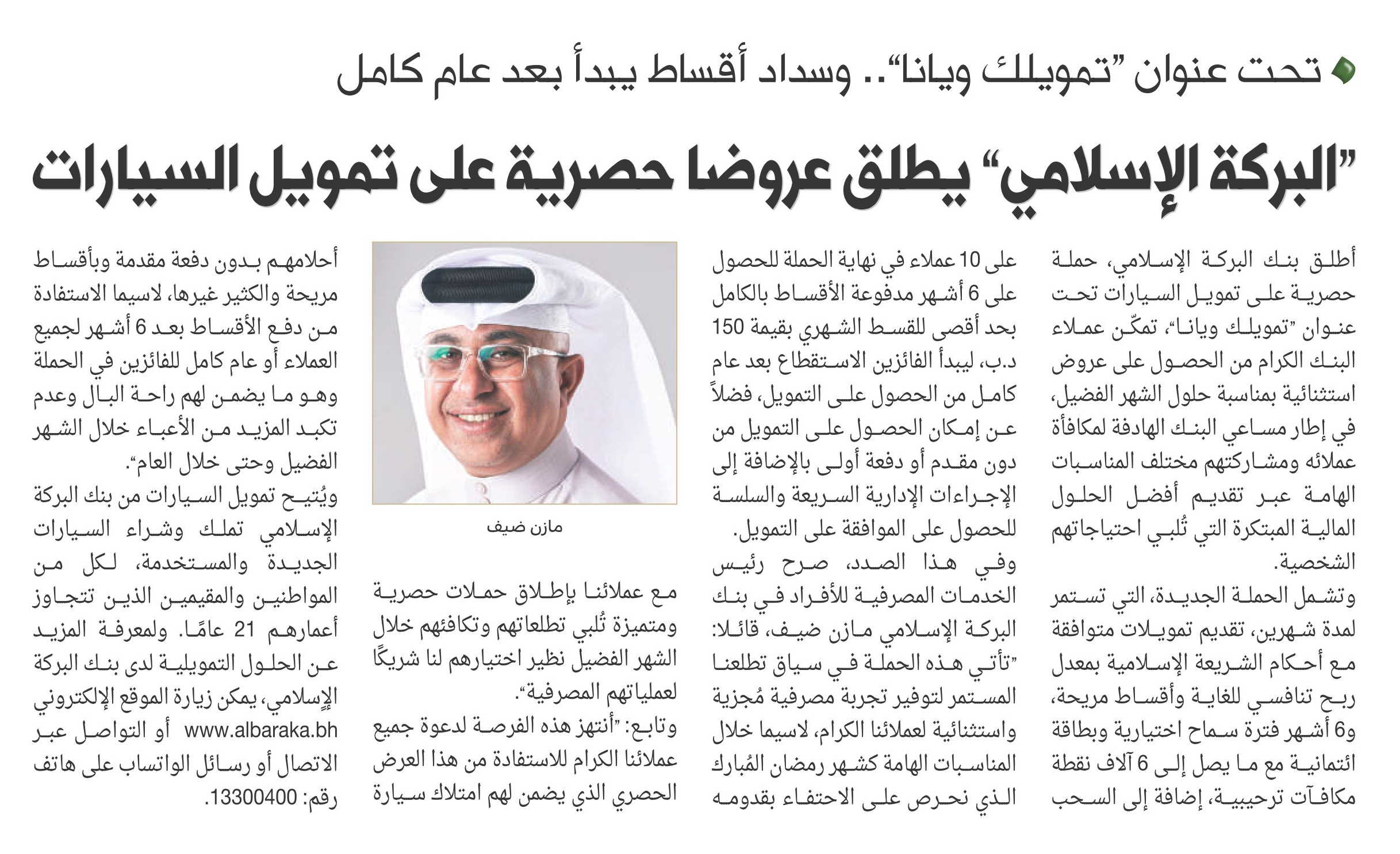 تحت عنوان "تمويلك ويانا".. وسداد أقساط يبدأ بعد عام كامل

"البركة الإسلامي" يطلق عروضا حصرية على تمويل السيارات

أطلق بنك البركة الإسلامي، حملة حصرية على تمويل السيارات تحت عنوان "تمويلك ويانا"، تمكّن عملاء البنك الكرام من الحصول على عروض استثنائية بمناسبة حلول الشهر الفضيل، في إطار مساعي البنك الهادفة لمكافأة عملائه ومشاركتهم مختلف المناسبات الهامة عبر تقديم أفضل الحلول المالية المبتكرة التي تُلبي احتياجاتهم الشخصية.

وتشمل الحملة الجديدة، التي تستمر لمدة شهرين، تقديم تمويلات متوافقة مع أحكام الشريعة الإسلامية بمعدل ربح تنافسي للغاية وأقساط مريحة، و6 أشهر فترة سماح اختيارية وبطاقة ائتمانية مع ما يصل إلى 6 آلاف نقطة مكافآت ترحيبية، إضافة إلى السحب على 10 عملاء في نهاية الحملة للحصول على 6 أشهر مدفوعة الأقساط بالكامل بحد أقصى للقسط الشهري بقيمة 150 د.ب، ليبدأ الفائزين الاستقطاع بعد عام كامل من الحصول على التمويل، فضلاً عن إمكان الحصول على التمويل من دون مقدم أو دفعة أولى بالإضافة إلى الإجراءات الإدارية السريعة والسلسة للحصول على الموافقة على التمويل.

وفي هذا الصدد، صرح رئيس الخدمات المصرفية للأفراد في بنك البركة الإسلامي مازن ضيف، قائلا: "تأتي هذه الحملة في سياق تطلعنا المستمر لتوفير تجربة مصرفية مُجزية واستثنائية لعملائنا الكرام، لاسيما خلال المناسبات الهامة كشهر رمضان المُبارك الذي نحرص على الاحتفاء بقدومه

مازن ضيف

مع عملائنا بإطلاق حملات حصرية ومتميزة تُلبي تطلعاتهم وتكافئهم خلال الشهر الفضيل نظير اختيارهم لنا شريكًا لعملياتهم المصرفية".

وتابع: "أنتهز هذه الفرصة لدعوة جميع عملائنا الكرام للاستفادة من هذا العرض الحصري الذي يضمن لهم امتلاك سيارة أحلامهم بدون دفعة مقدمة وبأقساط مريحة والكثير غيرها، لاسيما الاستفادة من دفع الأقساط بعد 6 أشهر لجميع العملاء أو عام كامل للفائزين في الحملة وهو ما يضمن لهم راحة البال وعدم تكبد المزيد من الأعباء خلال الشهر الفضيل وحتى خلال العام".

ويُتيح تمويل السيارات من بنك البركة الإسلامي تملك وشراء السيارات الجديدة والمستخدمة، لكل من المواطنين والمقيمين الذين تتجاوز أعمارهم 21 عامًا. ولمعرفة المزيد عن الحلول التمويلية لدى بنك البركة الإسلامي، يمكن زيارة الموقع الإلكتروني www.albaraka.bh أو التواصل عبر الاتصال أو رسائل الواتساب على هاتف رقم: 13300400.